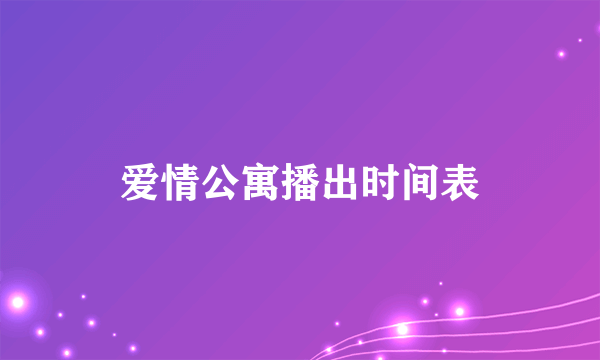 爱情公寓播出时间表